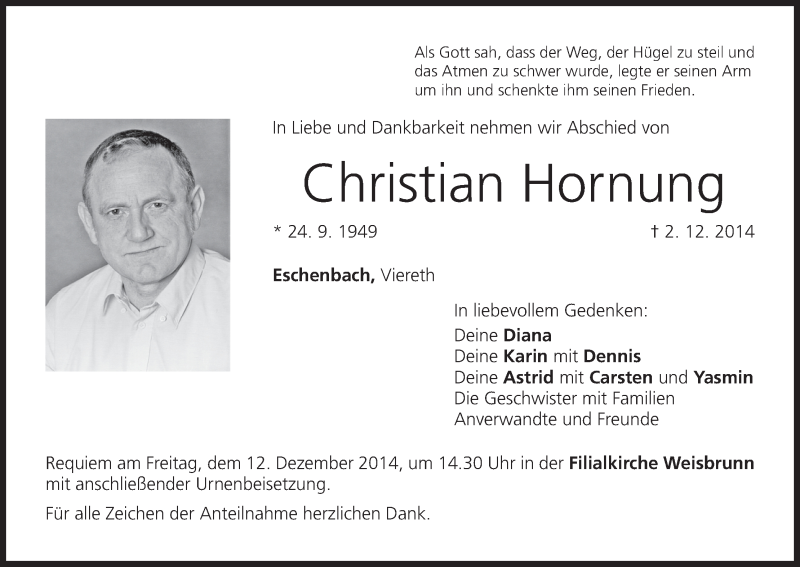 Als Gott sah, dass der Weg, der Hügel zu steil und das Atmen zu schwer wurde, legte er seinen Arm um ihn und schenkte ihm seinen Frieden.

In Liebe und Dankbarkeit nehmen wir Abschied von

Christian Hornung

* 24. 9. 1949

† 2. 12. 2014

Eschenbach, Viereth

In liebevollem Gedenken:
Deine Diana
Deine Karin mit Dennis
Deine Astrid mit Carsten und Yasmin
Die Geschwister mit Familien
Anverwandte und Freunde

Requiem am Freitag, dem 12. Dezember 2014, um 14.30 Uhr in der Filialkirche Weisbrunn mit anschließender Urnenbeisetzung.

Für alle Zeichen der Anteilnahme herzlichen Dank.